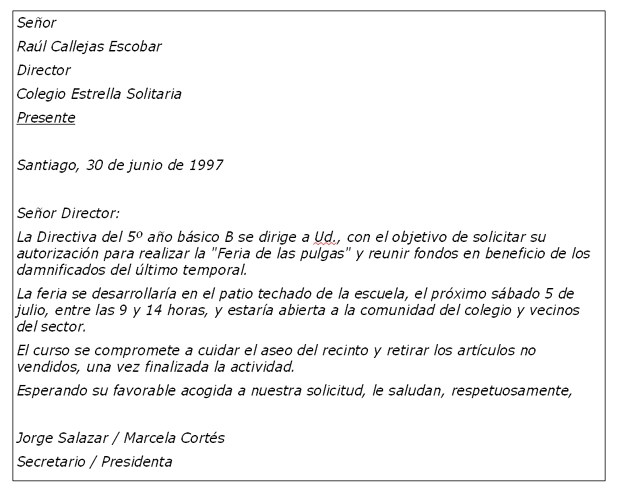 Señor

Raúl Callejas Escobar

Director

Colegio Estrella Solitaria

Presente

Santiago, 30 de junio de 1997

Señor Director:

La Directiva del 5º año básico B se dirige a Ud., con el objetivo de solicitar su autorización para realizar la "Feria de las pulgas" y reunir fondos en beneficio de los damnificados del último temporal.

La feria se desarrollaría en el patio techado de la escuela, el próximo sábado 5 de julio, entre las 9 y 14 horas, y estaría abierta a la comunidad del colegio y vecinos del sector.

El curso se compromete a cuidar el aseo del recinto y retirar los artículos no vendidos, una vez finalizada la actividad.

Esperando su favorable acogida a nuestra solicitud, le saludan, respetuosamente,

Jorge Salazar / Marcela Cortés

Secretario / Presidenta